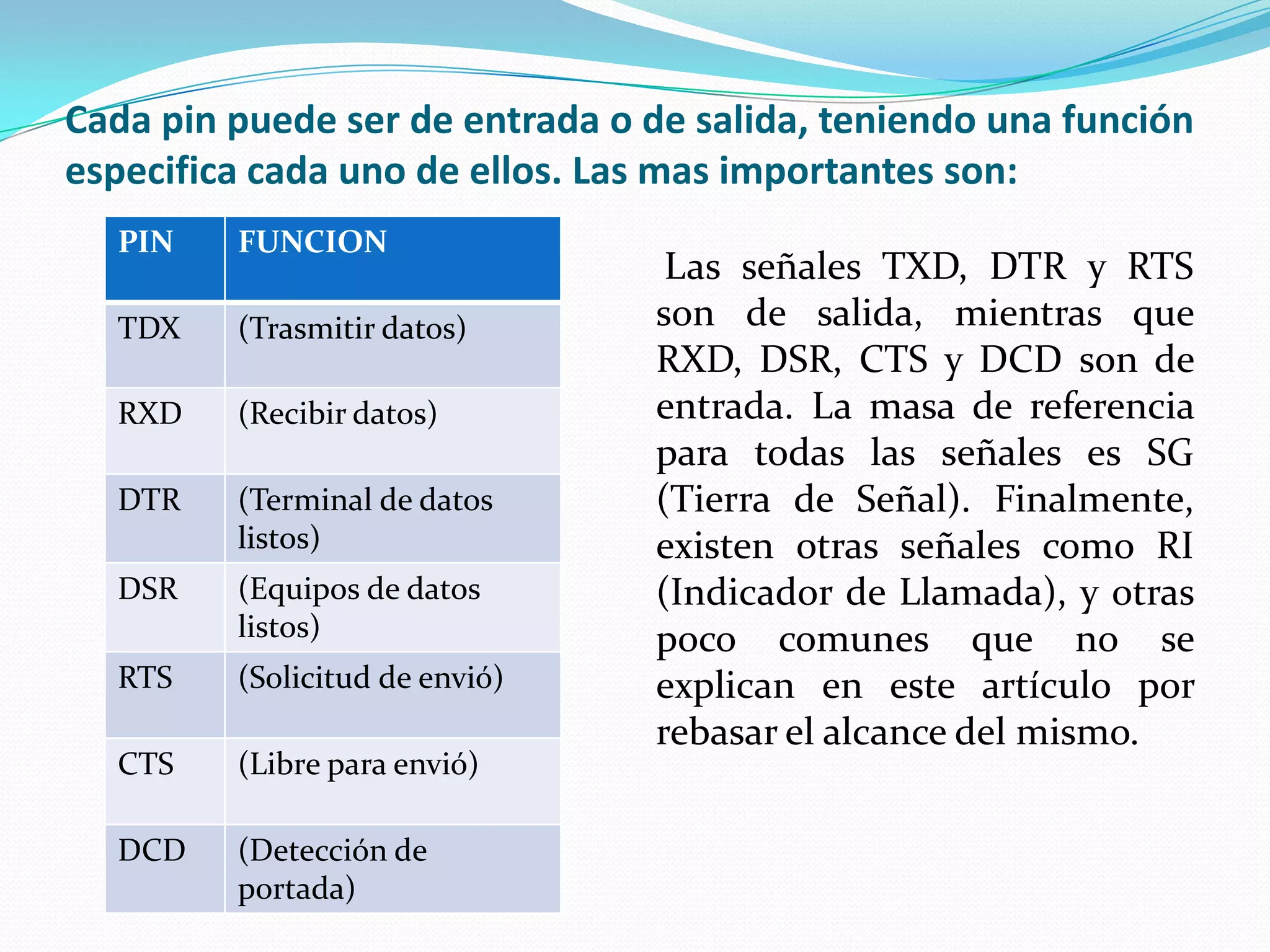 Cada pin puede ser de entrada o de salida, teniendo una función especifica cada uno de ellos. Las mas importantes son:

| PIN | FUNCION |
|---|---|
| TDX | (Trasmitir datos) |
| RXD | (Recibir datos) |
| DTR | (Terminal de datos listos) |
| DSR | (Equipos de datos listos) |
| RTS | (Solicitud de envió) |
| CTS | (Libre para envió) |
| DCD | (Detección de portada) |

Las señales TXD, DTR y RTS son de salida, mientras que RXD, DSR, CTS y DCD son de entrada. La masa de referencia para todas las señales es SG (Tierra de Señal). Finalmente, existen otras señales como RI (Indicador de Llamada), y otras poco comunes que no se explican en este artículo por rebasar el alcance del mismo.